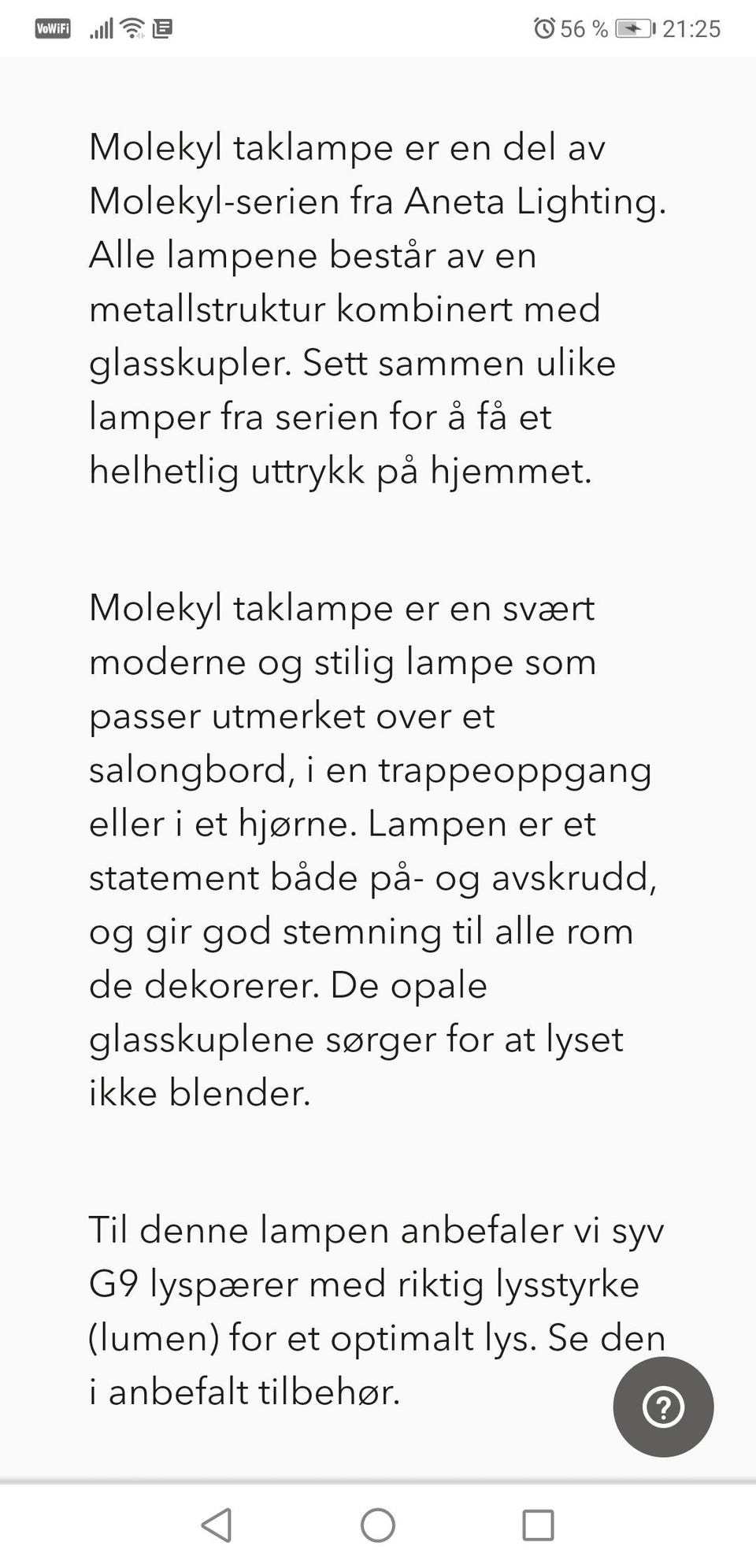 VoWiFi 56 % 21:25

Molekyl taklampe er en del av Molekyl-serien fra Aneta Lighting. Alle lampene består av en metallstruktur kombinert med glasskupler. Sett sammen ulike lamper fra serien for å få et helhetlig uttrykk på hjemmet.

Molekyl taklampe er en svært moderne og stilig lampe som passer utmerket over et salongbord, i en trappeoppgang eller i et hjørne. Lampen er et statement både på- og avskrudd, og gir god stemning til alle rom de dekorerer. De opale glasskuplene sørger for at lyset ikke blender.

Til denne lampen anbefaler vi syv G9 lyspærer med riktig lysstyrke (lumen) for et optimalt lys. Se den i anbefalt tilbehør.

?